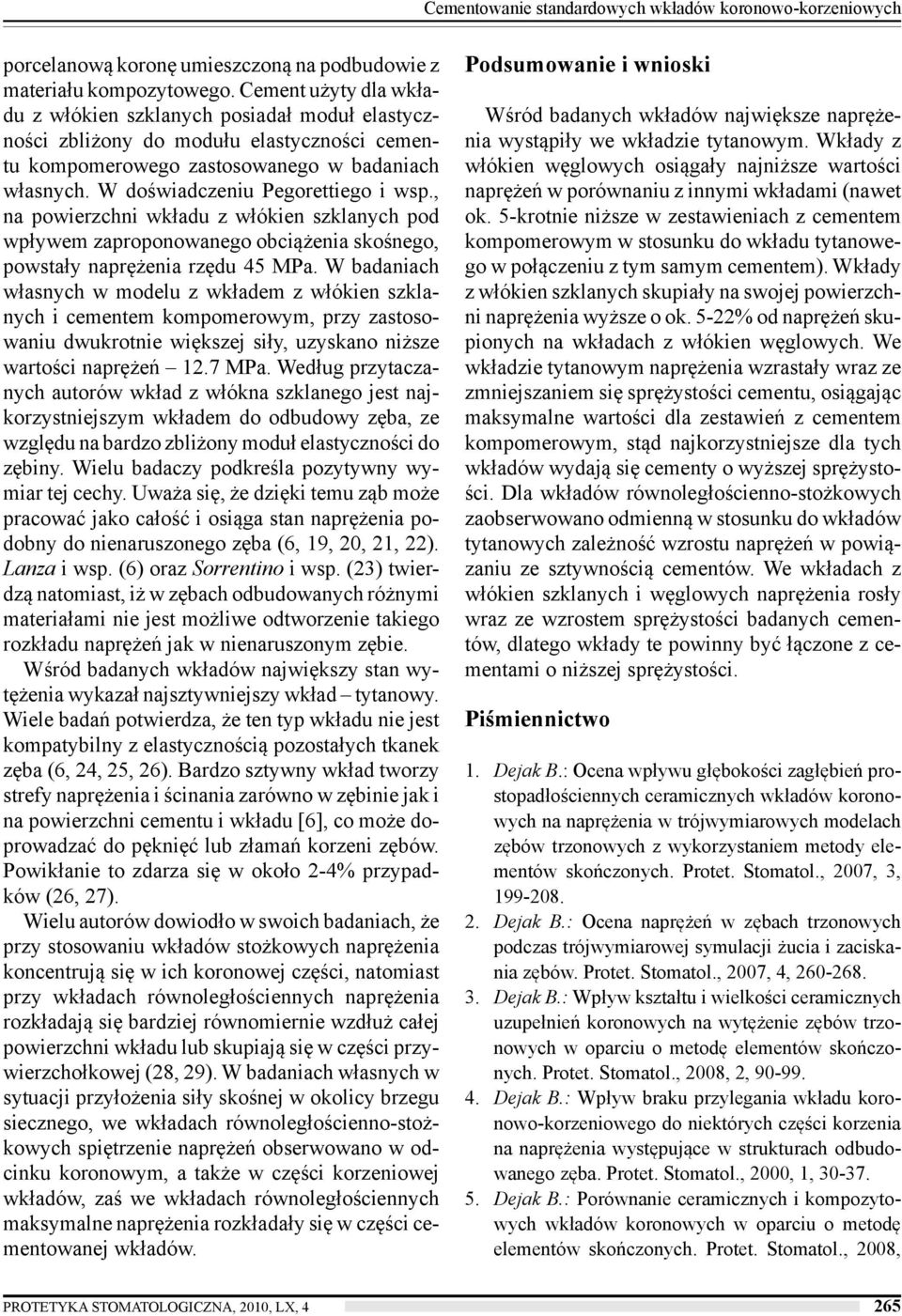 Cementowanie standardowych wkładów koronowo-korzeniowych

porcelanową koronę umieszczoną na podbudowie z materiału kompozytowego. Cement użyty dla wkładu z włókien szklanych posiadał moduł elastyczności zbliżony do modułu elastyczności cementu kompomerowego zastosowanego w badaniach własnych. W doświadczeniu Pegorettiego i wsp., na powierzchni wkładu z włókien szklanych pod wpływem zaproponowanego obciążenia skośnego, powstały naprężenia rzędu 45 MPa. W badaniach własnych w modelu z wkładem z włókien szklanych i cementem kompomerowym, przy zastosowaniu dwukrotnie większej siły, uzyskano niższe wartości naprężeń – 12.7 MPa. Według przytaczanych autorów wkład z włókna szklanego jest najkorzystniejszym wkładem do odbudowy zęba, ze względu na bardzo zbliżony moduł elastyczności do zębiny. Wielu badaczy podkreśla pozytywny wymiar tej cechy. Uważa się, że dzięki temu ząb może pracować jako całość i osiąga stan naprężenia podobny do nienaruszonego zęba (6, 19, 20, 21, 22). Lanza i wsp. (6) oraz Sorrentino i wsp. (23) twierdzą natomiast, iż w zębach odbudowanych różnymi materiałami nie jest możliwe odtworzenie takiego rozkładu naprężeń jak w nienaruszonym zębie.

Wśród badanych wkładów największy stan wytężenia wykazał najsztywniejszy wkład – tytanowy. Wiele badań potwierdza, że ten typ wkładu nie jest kompatybilny z elastycznością pozostałych tkanek zęba (6, 24, 25, 26). Bardzo sztywny wkład tworzy strefy naprężenia i ścinania zarówno w zębinie jak i na powierzchni cementu i wkładu [6], co może doprowadzać do pęknięć lub złamań korzeni zębów. Powikłanie to zdarza się w około 2-4% przypadków (26, 27).

Wielu autorów dowiodło w swoich badaniach, że przy stosowaniu wkładów stożkowych naprężenia koncentrują się w ich koronowej części, natomiast przy wkładach równoległościennych naprężenia rozkładają się bardziej równomiernie wzdłuż całej powierzchni wkładu lub skupiają się w części przywierzchołkowej (28, 29). W badaniach własnych w sytuacji przyłożenia siły skośnej w okolicy brzegu siecznego, we wkładach równoległościenno-stożkowych spiętrzenie naprężeń obserwowano w odcinku koronowym, a także w części korzeniowej wkładów, zaś we wkładach równoległościennych maksymalne naprężenia rozkładały się w części cementowanej wkładów.

Podsumowanie i wnioski

Wśród badanych wkładów największe naprężenia wystąpiły we wkładzie tytanowym. Wkłady z włókien węglowych osiągały najniższe wartości naprężeń w porównaniu z innymi wkładami (nawet ok. 5-krotnie niższe w zestawieniach z cementem kompomerowym w stosunku do wkładu tytanowego w połączeniu z tym samym cementem). Wkłady z włókien szklanych skupiały na swojej powierzchni naprężenia wyższe o ok. 5-22% od naprężeń skupionych na wkładach z włókien węglowych. We wkładzie tytanowym naprężenia wzrastały wraz ze zmniejszaniem się sprężystości cementu, osiągając maksymalne wartości dla zestawień z cementem kompomerowym, stąd najkorzystniejsze dla tych wkładów wydają się cementy o wyższej sprężystości. Dla wkładów równoległościenno-stożkowych zaobserwowano odmienną w stosunku do wkładów tytanowych zależność wzrostu naprężeń w powiązaniu ze sztywnością cementów. We wkładach z włókien szklanych i węglowych naprężenia rosły wraz ze wzrostem sprężystości badanych cementów, dlatego wkłady te powinny być łączone z cementami o niższej sprężystości.

Piśmiennictwo

1. Dejak B.: Ocena wpływu głębokości zagłębień prostopadłościennych ceramicznych wkładów koronowych na naprężenia w trójwymiarowych modelach zębów trzonowych z wykorzystaniem metody elementów skończonych. Protet. Stomatol., 2007, 3, 199-208.
2. Dejak B.: Ocena naprężeń w zębach trzonowych podczas trójwymiarowej symulacji żucia i zaciskania zębów. Protet. Stomatol., 2007, 4, 260-268.
3. Dejak B.: Wpływ kształtu i wielkości ceramicznych uzupełnień koronowych na wytężenie zębów trzonowych w oparciu o metodę elementów skończonych. Protet. Stomatol., 2008, 2, 90-99.
4. Dejak B.: Wpływ braku przylegania wkładu koronowo-korzeniowego do niektórych części korzenia na naprężenia występujące w strukturach odbudowanego zęba. Protet. Stomatol., 2000, 1, 30-37.
5. Dejak B.: Porównanie ceramicznych i kompozytowych wkładów koronowych w oparciu o metodę elementów skończonych. Protet. Stomatol., 2008,

PROTETYKA STOMATOLOGICZNA, 2010, LX, 4 265